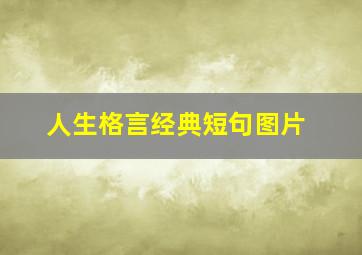 人生格言经典短句图片